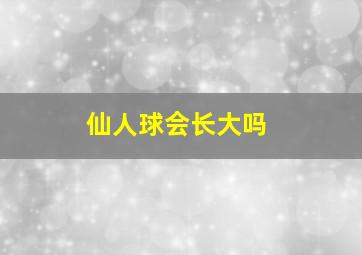 仙人球会长大吗